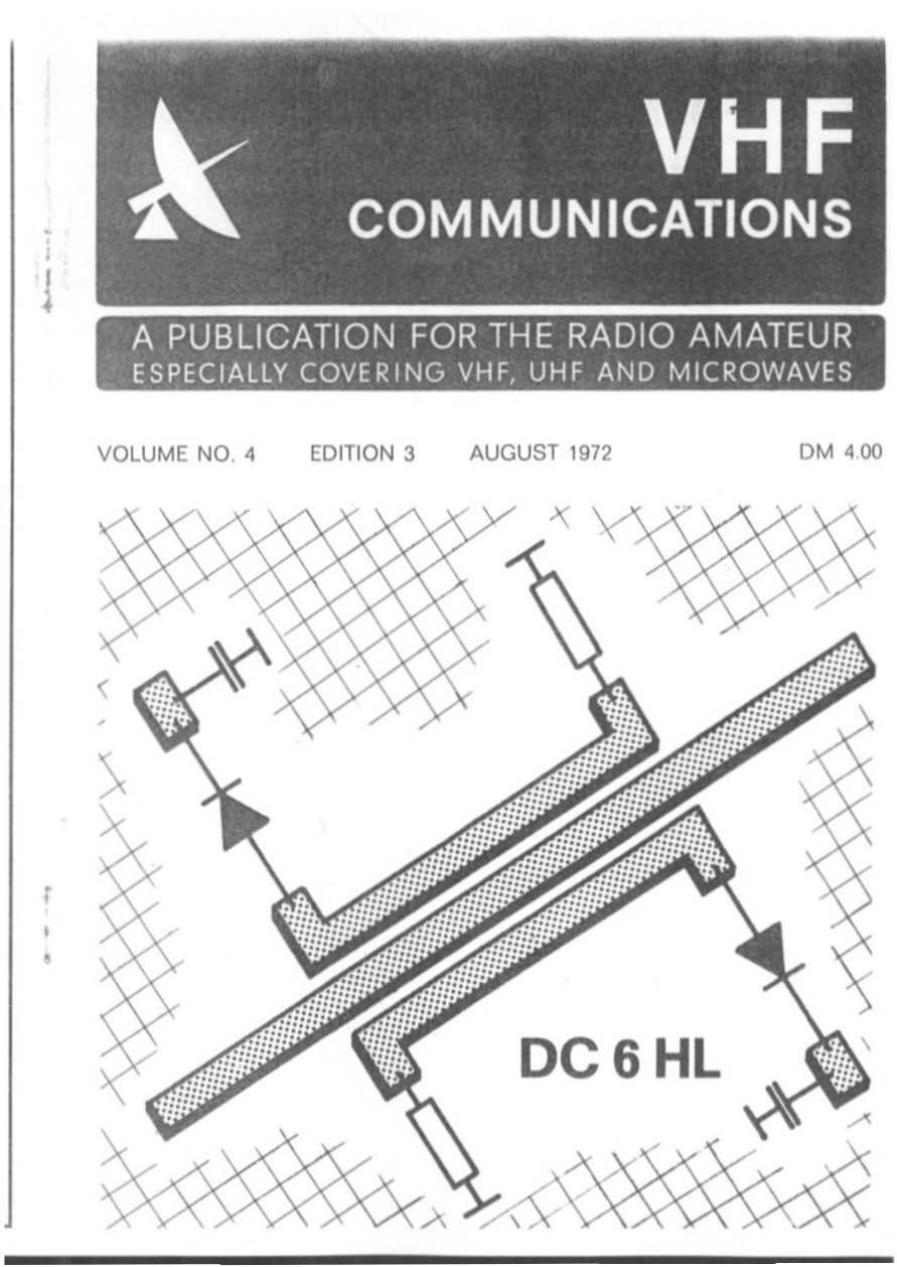 VHF
COMMUNICATIONS

A PUBLICATION FOR THE RADIO AMATEUR
ESPECIALLY COVERING VHF, UHF AND MICROWAVES

VOLUME NO. 4 EDITION 3 AUGUST 1972 DM 4.00

DC 6 HL